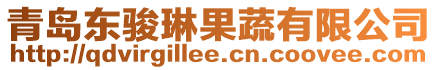 青岛东骏琳果蔬有限公司
http://qdvirgillee.cn.coovee.com